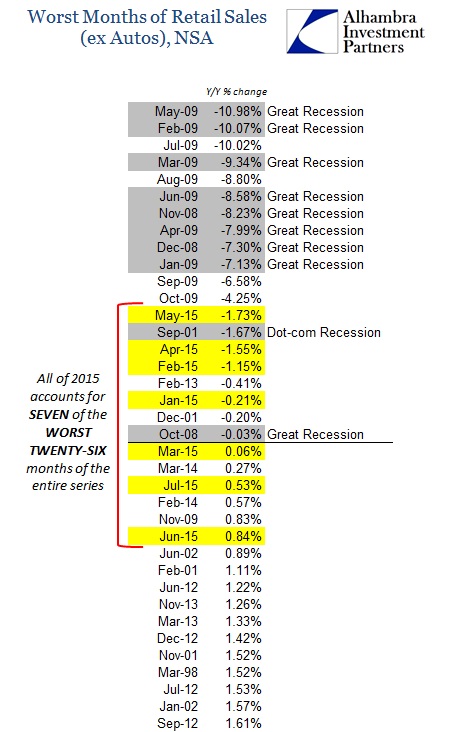 Worst Months of Retail Sales (ex Autos), NSA

Alhambra Investment Partners

| | Y/Y % change | |
|---|---|---|
| May-09 | -10.98% | Great Recession |
| Feb-09 | -10.07% | Great Recession |
| Jul-09 | -10.02% | |
| Mar-09 | -9.34% | Great Recession |
| Aug-09 | -8.80% | |
| Jun-09 | -8.58% | Great Recession |
| Nov-08 | -8.23% | Great Recession |
| Apr-09 | -7.99% | Great Recession |
| Dec-08 | -7.30% | Great Recession |
| Jan-09 | -7.13% | Great Recession |
| Sep-09 | -6.58% | |
| Oct-09 | -4.25% | |
| May-15 | -1.73% | |
| Sep-01 | -1.67% | Dot-com Recession |
| Apr-15 | -1.55% | |
| Feb-15 | -1.15% | |
| Feb-13 | -0.41% | |
| Jan-15 | -0.21% | |
| Dec-01 | -0.20% | |
| Oct-08 | -0.03% | Great Recession |
| Mar-15 | 0.06% | |
| Mar-14 | 0.27% | |
| Jul-15 | 0.53% | |
| Feb-14 | 0.57% | |
| Nov-09 | 0.83% | |
| Jun-15 | 0.84% | |
| Jun-02 | 0.89% | |
| Feb-01 | 1.11% | |
| Jun-12 | 1.22% | |
| Nov-13 | 1.26% | |
| Mar-13 | 1.33% | |
| Dec-12 | 1.42% | |
| Nov-01 | 1.52% | |
| Mar-98 | 1.52% | |
| Jul-12 | 1.53% | |
| Jan-02 | 1.57% | |
| Sep-12 | 1.61% | |

All of 2015 accounts for SEVEN of the WORST TWENTY-SIX months of the entire series